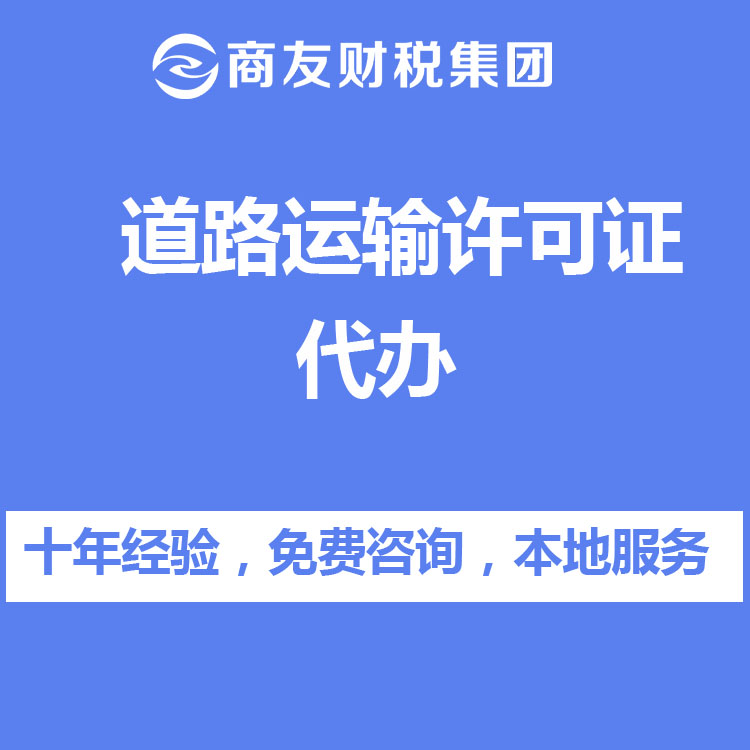 商友财税集团

道路运输许可证代办

十年经验，免费咨询，本地服务